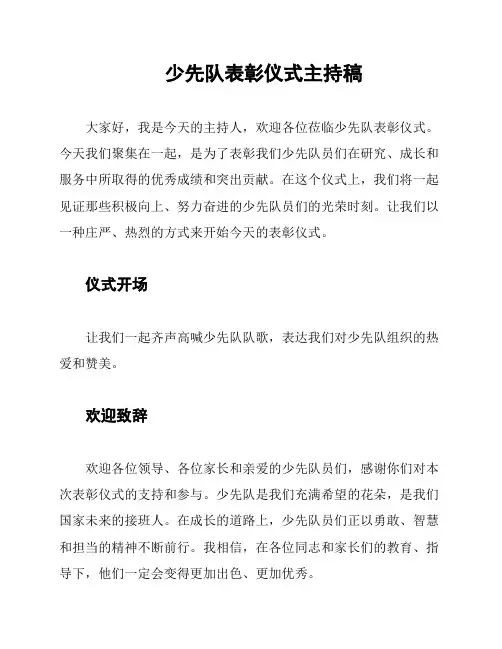 少先队表彰仪式主持稿

大家好，我是今天的主持人，欢迎各位莅临少先队表彰仪式。今天我们聚集在一起，是为了表彰我们少先队员们在研究、成长和服务中所取得的优秀成绩和突出贡献。在这个仪式上，我们将一起见证那些积极向上、努力奋进的少先队员们的光荣时刻。让我们以一种庄严、热烈的方式来开始今天的表彰仪式。

仪式开场

让我们一起齐声高喊少先队队歌，表达我们对少先队组织的热爱和赞美。

欢迎致辞

欢迎各位领导、各位家长和亲爱的少先队员们，感谢你们对本次表彰仪式的支持和参与。少先队是我们充满希望的花朵，是我们国家未来的接班人。在成长的道路上，少先队员们正以勇敢、智慧和担当的精神不断前行。我相信，在各位同志和家长们的教育、指导下，他们一定会变得更加出色、更加优秀。